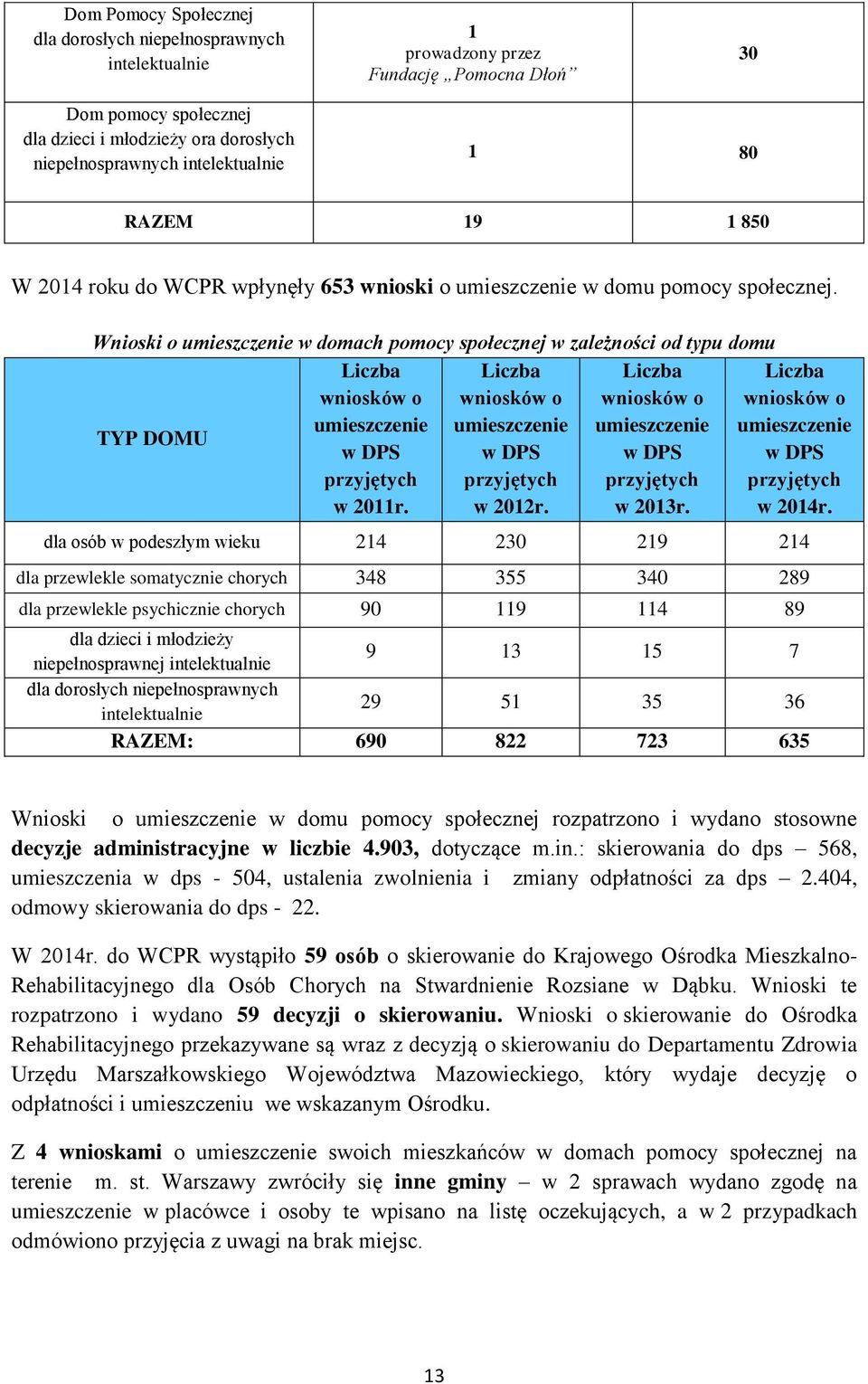 | Dom Pomocy Społecznej dla dorosłych niepełnosprawnych intelektualnie | 1 prowadzony przez Fundację „Pomocna Dłoń” | 30 |
|---|---|---|
| Dom pomocy społecznej dla dzieci i młodzieży ora dorosłych niepełnosprawnych intelektualnie | 1 | 80 |
| RAZEM | 19 | 1 850 |

W 2014 roku do WCPR wpłynęły 653 wnioski o umieszczenie w domu pomocy społecznej.

Wnioski o umieszczenie w domach pomocy społecznej w zależności od typu domu

| TYP DOMU | Liczba wniosków o umieszczenie w DPS przyjętych w 2011r. | Liczba wniosków o umieszczenie w DPS przyjętych w 2012r. | Liczba wniosków o umieszczenie w DPS przyjętych w 2013r. | Liczba wniosków o umieszczenie w DPS przyjętych w 2014r. |
|---|---|---|---|---|
| dla osób w podeszłym wieku | 214 | 230 | 219 | 214 |
| dla przewlekle somatycznie chorych | 348 | 355 | 340 | 289 |
| dla przewlekle psychicznie chorych | 90 | 119 | 114 | 89 |
| dla dzieci i młodzieży niepełnosprawnej intelektualnie | 9 | 13 | 15 | 7 |
| dla dorosłych niepełnosprawnych intelektualnie | 29 | 51 | 35 | 36 |
| RAZEM: | 690 | 822 | 723 | 635 |

Wnioski o umieszczenie w domu pomocy społecznej rozpatrzono i wydano stosowne decyzje administracyjne w liczbie 4.903, dotyczące m.in.: skierowania do dps – 568, umieszczenia w dps - 504, ustalenia zwolnienia i zmiany odpłatności za dps – 2.404, odmowy skierowania do dps - 22.

W 2014r. do WCPR wystąpiło 59 osób o skierowanie do Krajowego Ośrodka Mieszkalno-Rehabilitacyjnego dla Osób Chorych na Stwardnienie Rozsiane w Dąbku. Wnioski te rozpatrzono i wydano 59 decyzji o skierowaniu. Wnioski o skierowanie do Ośrodka Rehabilitacyjnego przekazywane są wraz z decyzją o skierowaniu do Departamentu Zdrowia Urzędu Marszałkowskiego Województwa Mazowieckiego, który wydaje decyzję o odpłatności i umieszczeniu we wskazanym Ośrodku.

Z 4 wnioskami o umieszczenie swoich mieszkańców w domach pomocy społecznej na terenie m. st. Warszawy zwróciły się inne gminy – w 2 sprawach wydano zgodę na umieszczenie w placówce i osoby te wpisano na listę oczekujących, a w 2 przypadkach odmówiono przyjęcia z uwagi na brak miejsc.

13